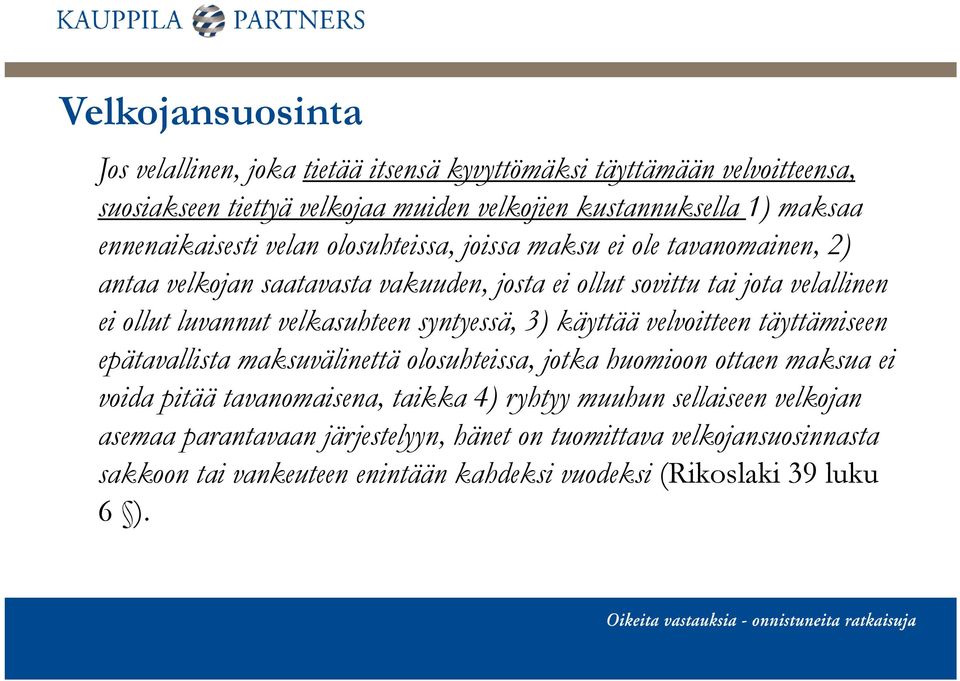 KAUPPILA PARTNERS

Velkojansuosinta

Jos velallinen, joka tietää itsensä kyvyttömäksi täyttämään velvoitteensa, suosiakseen tiettyä velkojaa muiden velkojien kustannuksella 1) maksaa ennenaikaisesti velan olosuhteissa, joissa maksu ei ole tavanomainen, 2) antaa velkojan saatavasta vakuuden, josta ei ollut sovittu tai jota velallinen ei ollut luvannut velkasuhteen syntyessä, 3) käyttää velvoitteen täyttämiseen epätavallista maksuvälinettä olosuhteissa, jotka huomioon ottaen maksua ei voida pitää tavanomaisena, taikka 4) ryhtyy muuhun sellaiseen velkojan asemaa parantavaan järjestelyyn, hänet on tuomittava velkojansuosinnasta sakkoon tai vankeuteen enintään kahdeksi vuodeksi (Rikoslaki 39 luku 6 §).

Oikeita vastauksia - onnistuneita ratkaisuja